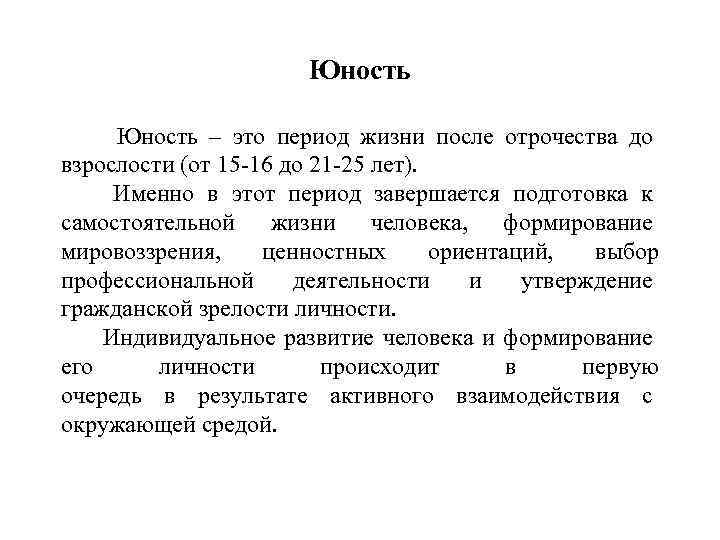 Юность

Юность – это период жизни после отрочества до взрослости (от 15-16 до 21-25 лет).

Именно в этот период завершается подготовка к самостоятельной жизни человека, формирование мировоззрения, ценностных ориентаций, выбор профессиональной деятельности и утверждение гражданской зрелости личности.

Индивидуальное развитие человека и формирование его личности происходит в первую очередь в результате активного взаимодействия с окружающей средой.